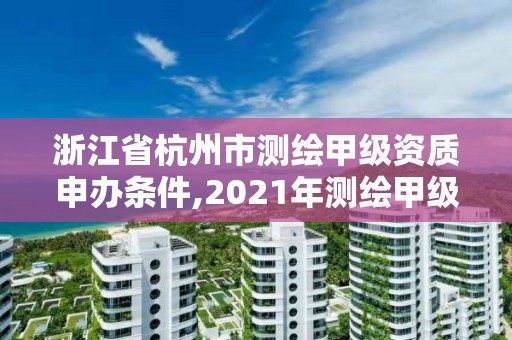 浙江省杭州市测绘甲级资质申办条件,2021年测绘甲级